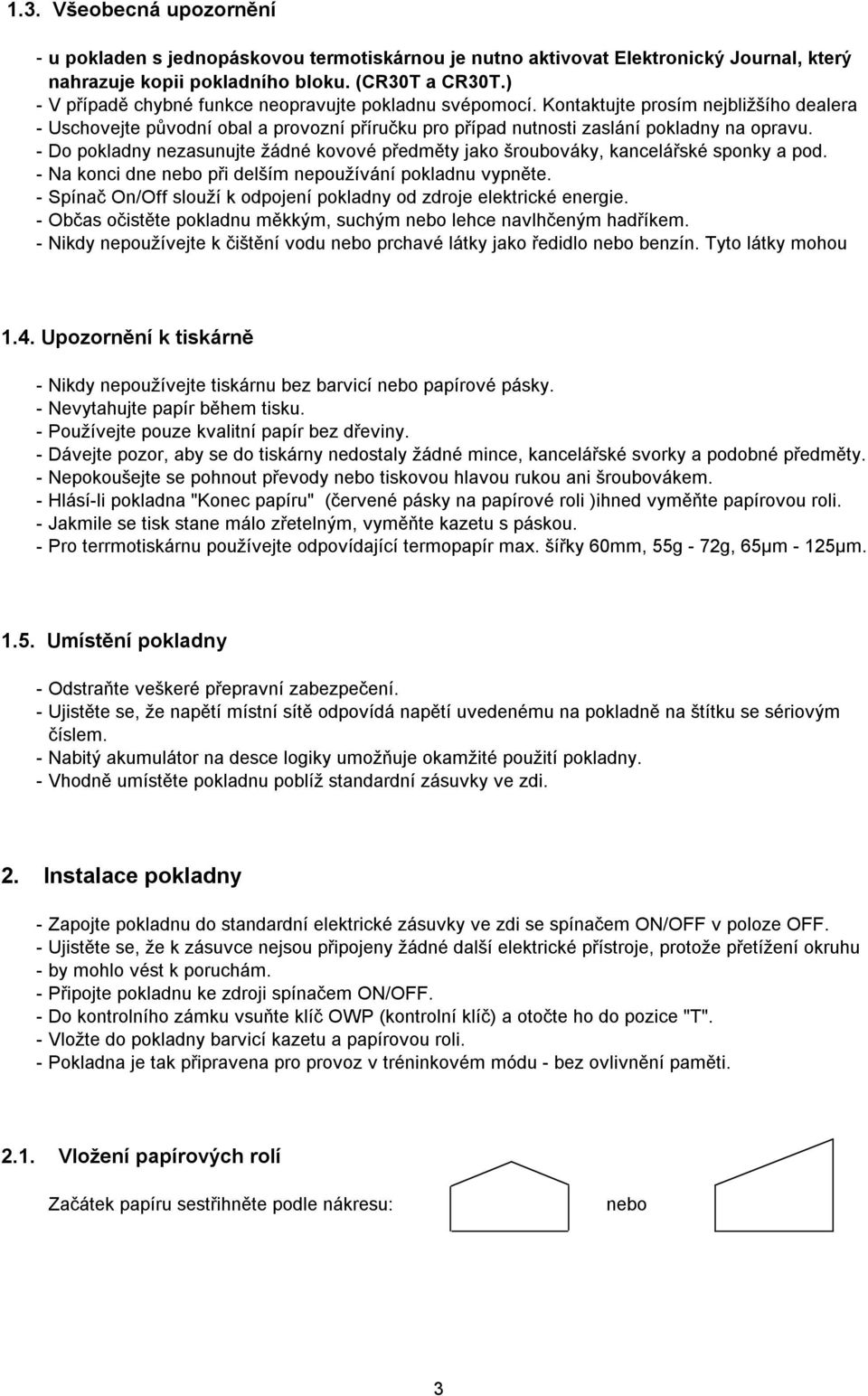 1.3. Všeobecná upozornění

- u pokladen s jednopáskovou termotiskárnou je nutno aktivovat Elektronický Journal, který nahrazuje kopii pokladního bloku. (CR30T a CR30T.)
- V případě chybné funkce neopravujte pokladnu svépomocí. Kontaktujte prosím nejbližšího dealera
- Uschovejte původní obal a provozní příručku pro případ nutnosti zaslání pokladny na opravu.
- Do pokladny nezasunujte žádné kovové předměty jako šroubováky, kancelářské sponky a pod.
- Na konci dne nebo při delším nepoužívání pokladnu vypněte.
- Spínač On/Off slouží k odpojení pokladny od zdroje elektrické energie.
- Občas očistěte pokladnu měkkým, suchým nebo lehce navlhčeným hadříkem.
- Nikdy nepoužívejte k čištění vodu nebo prchavé látky jako ředidlo nebo benzín. Tyto látky mohou

1.4. Upozornění k tiskárně

- Nikdy nepoužívejte tiskárnu bez barvicí nebo papírové pásky.
- Nevytahujte papír během tisku.
- Používejte pouze kvalitní papír bez dřeviny.
- Dávejte pozor, aby se do tiskárny nedostaly žádné mince, kancelářské svorky a podobné předměty.
- Nepokoušejte se pohnout převody nebo tiskovou hlavou rukou ani šroubovákem.
- Hlásí-li pokladna "Konec papíru" (červené pásky na papírové roli )ihned vyměňte papírovou roli.
- Jakmile se tisk stane málo zřetelným, vyměňte kazetu s páskou.
- Pro terrmotiskárnu používejte odpovídající termopapír max. šířky 60mm, 55g - 72g, 65μm - 125μm.

1.5. Umístění pokladny

- Odstraňte veškeré přepravní zabezpečení.
- Ujistěte se, že napětí místní sítě odpovídá napětí uvedenému na pokladně na štítku se sériovým číslem.
- Nabitý akumulátor na desce logiky umožňuje okamžité použití pokladny.
- Vhodně umístěte pokladnu poblíž standardní zásuvky ve zdi.

2. Instalace pokladny

- Zapojte pokladnu do standardní elektrické zásuvky ve zdi se spínačem ON/OFF v poloze OFF.
- Ujistěte se, že k zásuvce nejsou připojeny žádné další elektrické přístroje, protože přetížení okruhu
- by mohlo vést k poruchám.
- Připojte pokladnu ke zdroji spínačem ON/OFF.
- Do kontrolního zámku vsuňte klíč OWP (kontrolní klíč) a otočte ho do pozice "T".
- Vložte do pokladny barvicí kazetu a papírovou roli.
- Pokladna je tak připravena pro provoz v tréninkovém módu - bez ovlivnění paměti.

2.1. Vložení papírových rolí

Začátek papíru sestřihněte podle nákresu: nebo

3